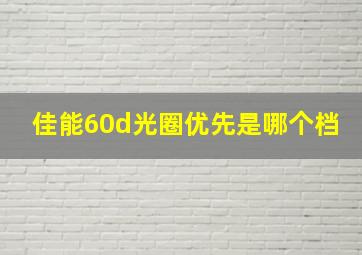 佳能60d光圈优先是哪个档